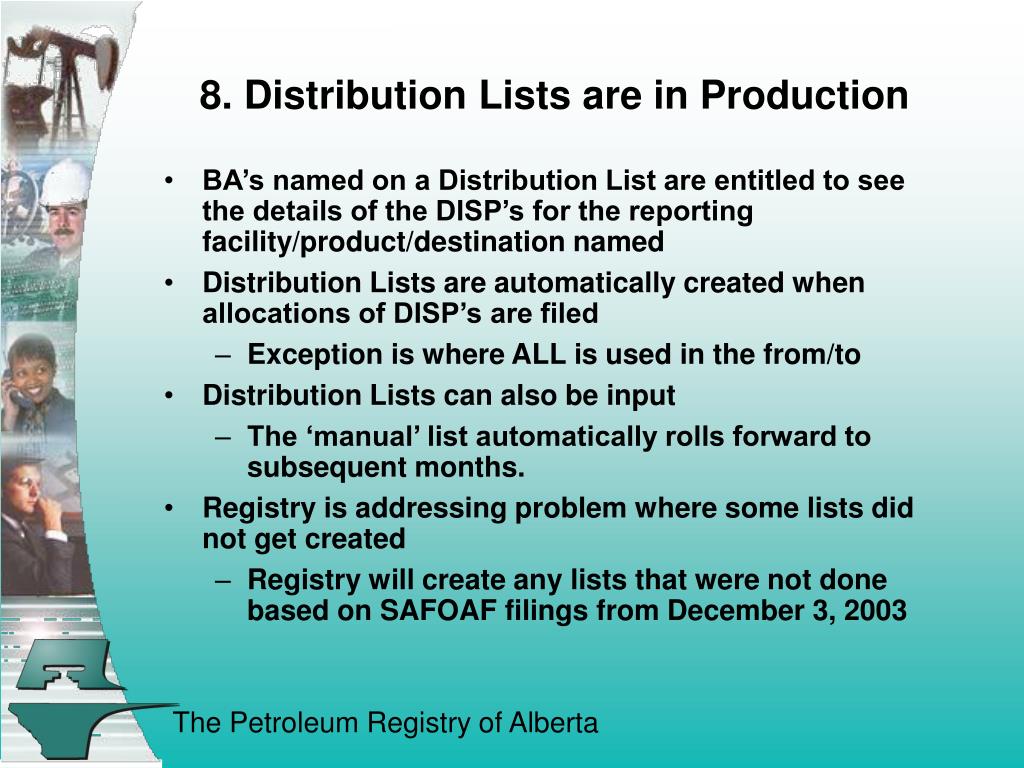 8. Distribution Lists are in Production

• BA’s named on a Distribution List are entitled to see the details of the DISP’s for the reporting facility/product/destination named
• Distribution Lists are automatically created when allocations of DISP’s are filed
– Exception is where ALL is used in the from/to
• Distribution Lists can also be input
– The ‘manual’ list automatically rolls forward to subsequent months.
• Registry is addressing problem where some lists did not get created
– Registry will create any lists that were not done based on SAFOAF filings from December 3, 2003

The Petroleum Registry of Alberta